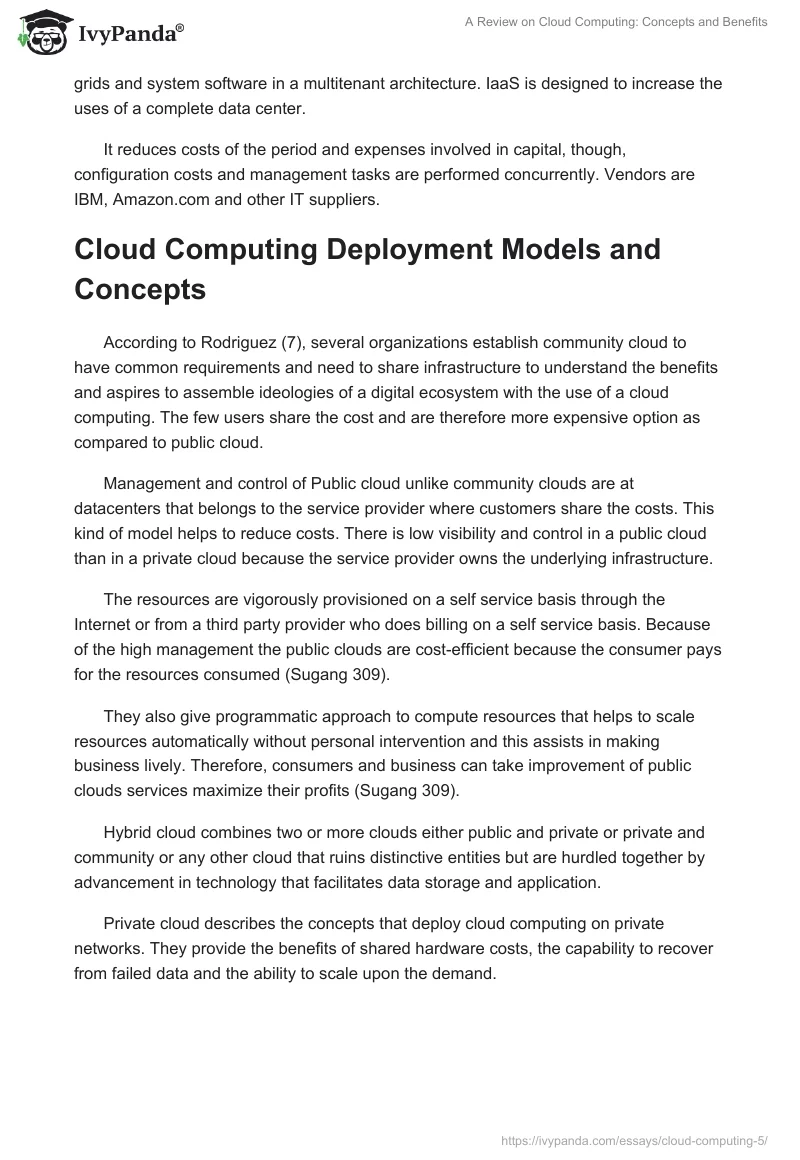 IvyPanda®

A Review on Cloud Computing: Concepts and Benefits

grids and system software in a multitenant architecture. IaaS is designed to increase the uses of a complete data center.

It reduces costs of the period and expenses involved in capital, though, configuration costs and management tasks are performed concurrently. Vendors are IBM, Amazon.com and other IT suppliers.

Cloud Computing Deployment Models and Concepts

According to Rodriguez (7), several organizations establish community cloud to have common requirements and need to share infrastructure to understand the benefits and aspires to assemble ideologies of a digital ecosystem with the use of a cloud computing. The few users share the cost and are therefore more expensive option as compared to public cloud.

Management and control of Public cloud unlike community clouds are at datacenters that belongs to the service provider where customers share the costs. This kind of model helps to reduce costs. There is low visibility and control in a public cloud than in a private cloud because the service provider owns the underlying infrastructure.

The resources are vigorously provisioned on a self service basis through the Internet or from a third party provider who does billing on a self service basis. Because of the high management the public clouds are cost-efficient because the consumer pays for the resources consumed (Sugang 309).

They also give programmatic approach to compute resources that helps to scale resources automatically without personal intervention and this assists in making business lively. Therefore, consumers and business can take improvement of public clouds services maximize their profits (Sugang 309).

Hybrid cloud combines two or more clouds either public and private or private and community or any other cloud that ruins distinctive entities but are hurdled together by advancement in technology that facilitates data storage and application.

Private cloud describes the concepts that deploy cloud computing on private networks. They provide the benefits of shared hardware costs, the capability to recover from failed data and the ability to scale upon the demand.

https://ivypanda.com/essays/cloud-computing-5/